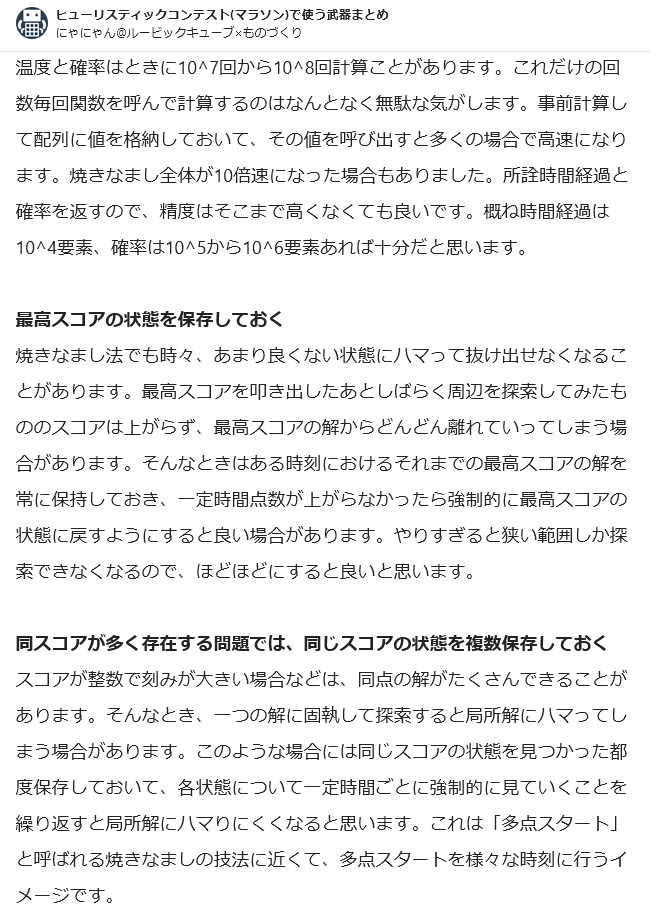 ヒューリスティックコンテスト(マラソン)で使う武器まとめ
にゃにゃん@ルービックキューブ×ものづくり

温度と確率はときに10^7回から10^8回計算ことがあります。これだけの回数毎回関数を呼んで計算するのはなんとなく無駄な気がします。事前計算して配列に値を格納しておいて、その値を呼び出すと多くの場合で高速になります。焼きなまし全体が10倍速になった場合もありました。所詮時間経過と確率を返すので、精度はそこまで高くなくても良いです。概ね時間経過は10^4要素、確率は10^5から10^6要素あれば十分だと思います。

最高スコアの状態を保存しておく
焼きなまし法でも時々、あまり良くない状態にハマって抜け出せなくなることがあります。最高スコアを叩き出したあとしばらく周辺を探索してみたもののスコアは上がらず、最高スコアの解からどんどん離れていってしまう場合があります。そんなときはある時刻におけるそれまでの最高スコアの解を常に保持しておき、一定時間点数が上がらなかったら強制的に最高スコアの状態に戻すようにすると良い場合があります。やりすぎると狭い範囲しか探索できなくなるので、ほどほどにすると良いと思います。

同スコアが多く存在する問題では、同じスコアの状態を複数保存しておく
スコアが整数で刻みが大きい場合などは、同点の解がたくさんできることがあります。そんなとき、一つの解に固執して探索すると局所解にハマってしまう場合があります。このような場合には同じスコアの状態を見つかった都度保存しておいて、各状態について一定時間ごとに強制的に見ていくことを繰り返すと局所解にハマりにくくなると思います。これは「多点スタート」と呼ばれる焼きなましの技法に近くて、多点スタートを様々な時刻に行うイメージです。